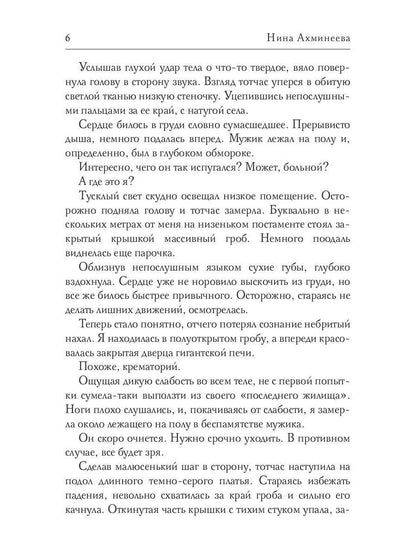 6 Нина Ахминеева

Услышав глухой удар тела о что-то твердое, вяло повернула голову в сторону звука. Взгляд тотчас уперся в обитую светлой тканью низкую стеночку. Уцепившись непослушными пальцами за ее край, с натугой села.

Сердце билось в груди словно сумасшедшее. Прерывисто дыша, немного подалась вперед. Мужик лежал на полу и, определенно, был в глубоком обмороке.

Интересно, чего он так испугался? Может, больной?

А где это я?

Тусклый свет скудно освещал низкое помещение. Осторожно подняла голову и тотчас замерла. Буквально в нескольких метрах от меня на низеньком постаменте стоял закрытый крышкой массивный гроб. Немного поодаль виднелась еще парочка.

Облизнув непослушным языком сухие губы, глубоко вздохнула. Сердце уже не норовило выскочить из груди, но все же билось быстрее привычного. Осторожно, стараясь не делать лишних движений, осмотрелась.

Теперь стало понятно, отчего потерял сознание небритый нахал. Я находилась в полуоткрытом гробу, а впереди красовалась закрытая дверца гигантской печи.

Похоже, крематорий.

Ощущая дикую слабость во всем теле, не с первой попытки сумела-таки выползти из своего «последнего жилища». Ноги плохо слушались, и, покачиваясь от слабости, я замерла около лежащего на полу в беспамятстве мужика.

Он скоро очнется. Нужно срочно уходить. В противном случае, все будет зря.

Сделав малюсенький шаг в сторону, тотчас наступила на подол длинного темно-серого платья. Стараясь избежать падения, невольно схватилась за край гроба и сильно его качнула. Откинутая часть крышки с тихим стуком упала, за-